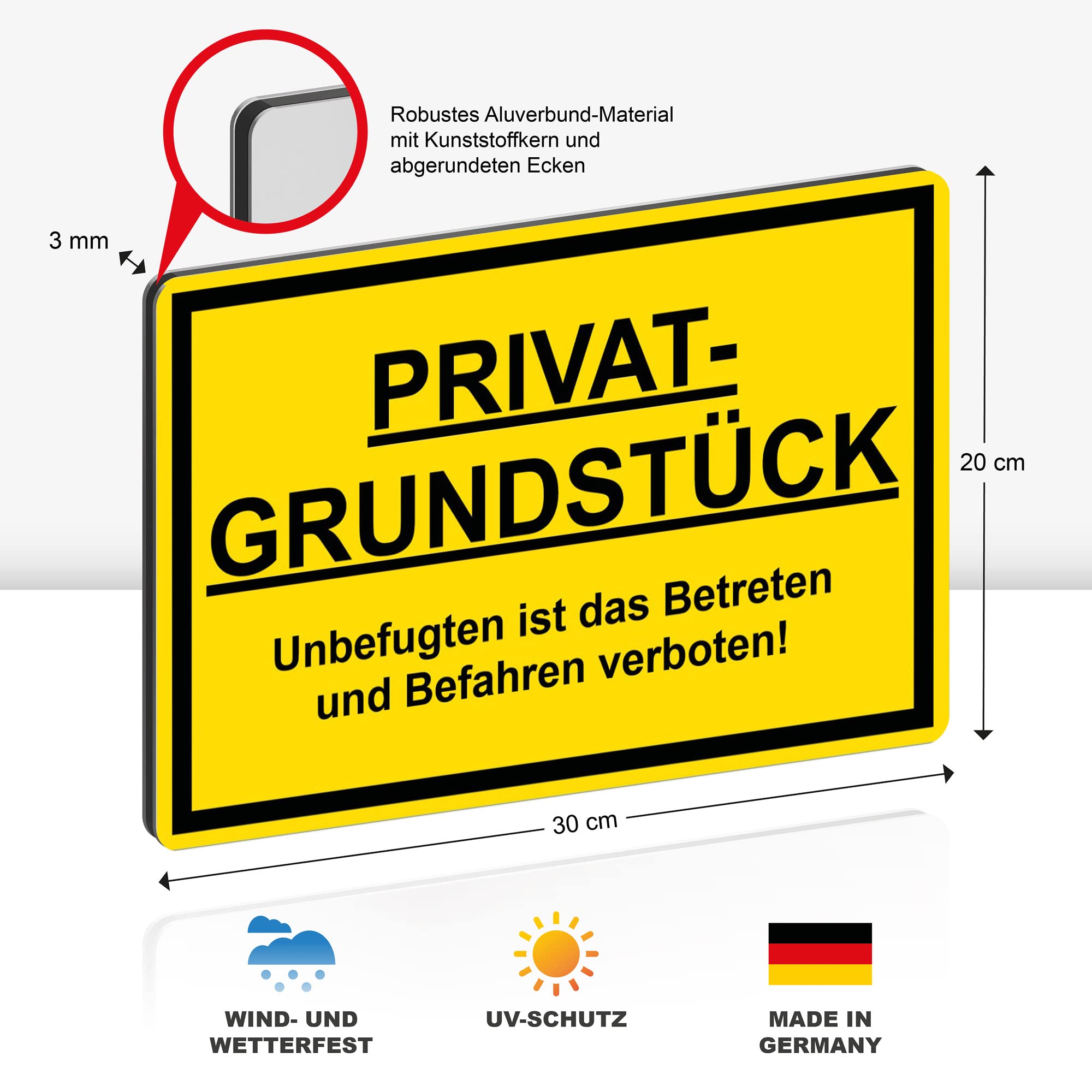 Robustes Aluverbund-Material
mit Kunststoffkern und
abgerundeten Ecken

3 mm

PRIVAT-
GRUNDSTÜCK

Unbefugten ist das Betreten
und Befahren verboten!

20 cm

30 cm

WIND- UND
WETTERFEST

UV-SCHUTZ

MADE IN
GERMANY